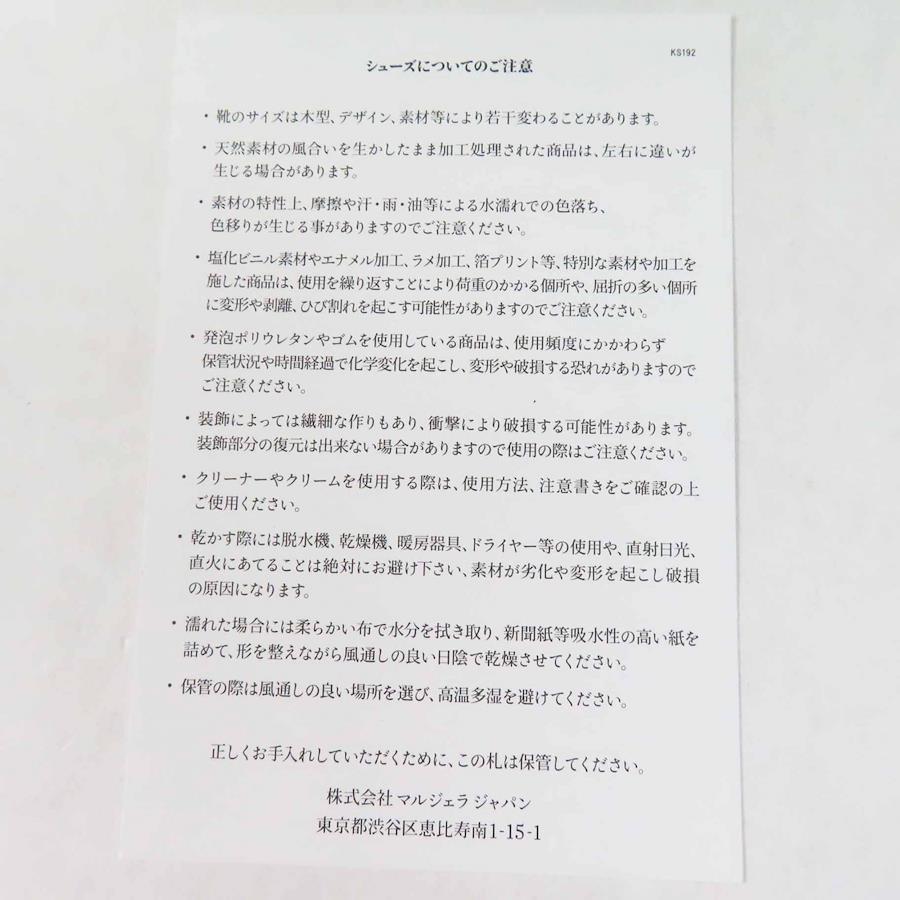 KS192

シューズについてのご注意

・靴のサイズは木型、デザイン、素材等により若干変わることがあります。

・天然素材の風合いを生かしたまま加工処理された商品は、左右に違いが生じる場合があります。

・素材の特性上、摩擦や汗・雨・油等による水濡れでの色落ち、色移りが生じる事がありますのでご注意ください。

・塩化ビニル素材やエナメル加工、ラメ加工、箔プリント等、特別な素材や加工を施した商品は、使用を繰り返すことにより荷重のかかる個所や、屈折の多い個所に変形や剥離、ひび割れを起こす可能性がありますのでご注意ください。

・発泡ポリウレタンやゴムを使用している商品は、使用頻度にかかわらず保管状況や時間経過で化学変化を起こし、変形や破損する恐れがありますのでご注意ください。

・装飾によっては繊細な作りもあり、衝撃により破損する可能性があります。装飾部分の復元は出来ない場合がありますので使用の際はご注意ください。

・クリーナーやクリームを使用する際は、使用方法、注意書きをご確認の上ご使用ください。

・乾かす際には脱水機、乾燥機、暖房器具、ドライヤー等の使用や、直射日光、直火にあてることは絶対にお避け下さい、素材が劣化や変形を起こし破損の原因になります。

・濡れた場合には柔らかい布で水分を拭き取り、新聞紙等吸水性の高い紙を詰めて、形を整えながら風通しの良い日陰で乾燥させてください。

・保管の際は風通しの良い場所を選び、高温多湿を避けてください。

正しくお手入れしていただくために、この札は保管してください。

株式会社 マルジェラ ジャパン
東京都渋谷区恵比寿南1-15-1